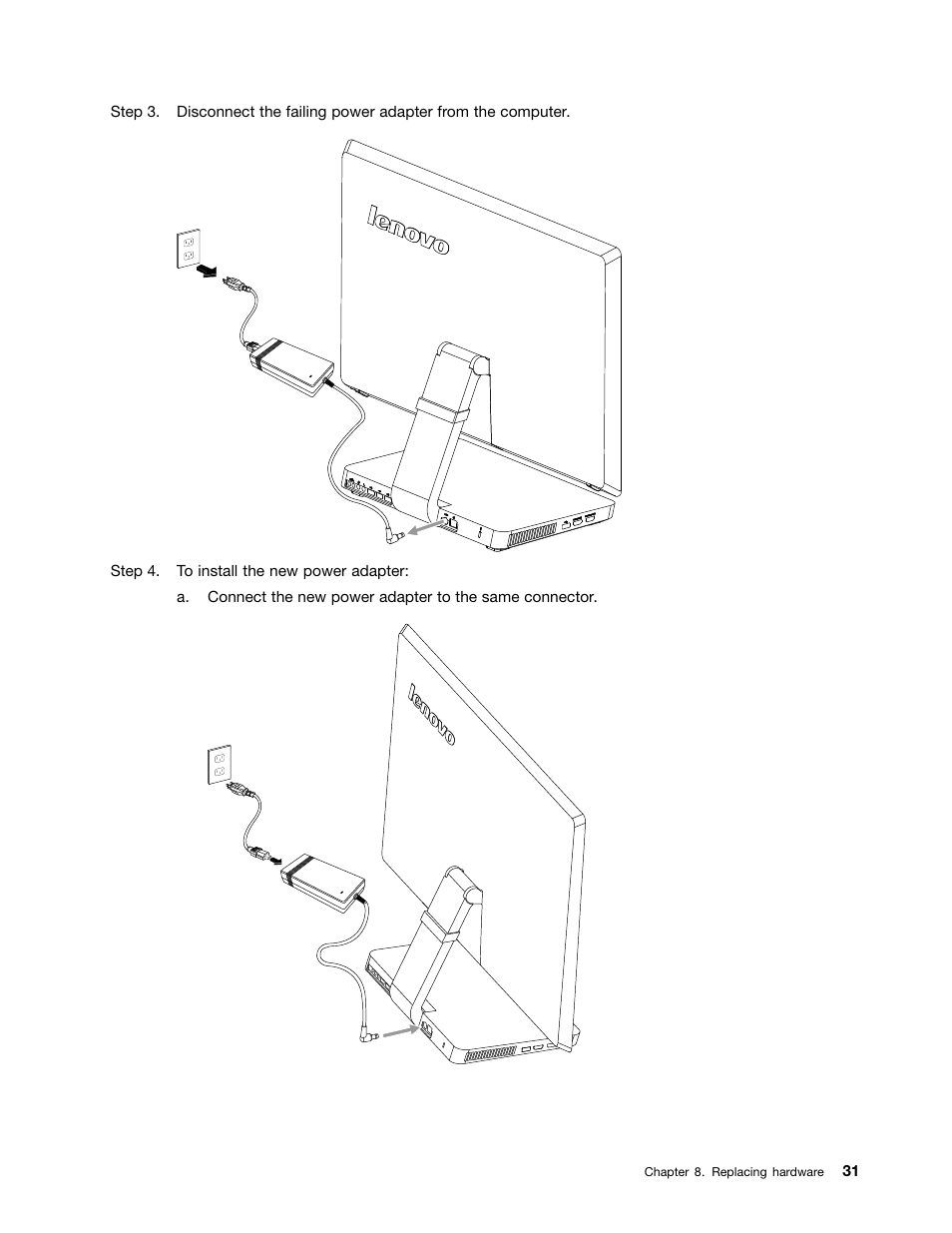 Step 3. Disconnect the failing power adapter from the computer.

lenovo

Step 4. To install the new power adapter:

a. Connect the new power adapter to the same connector.

lenovo

Chapter 8. Replacing hardware 31